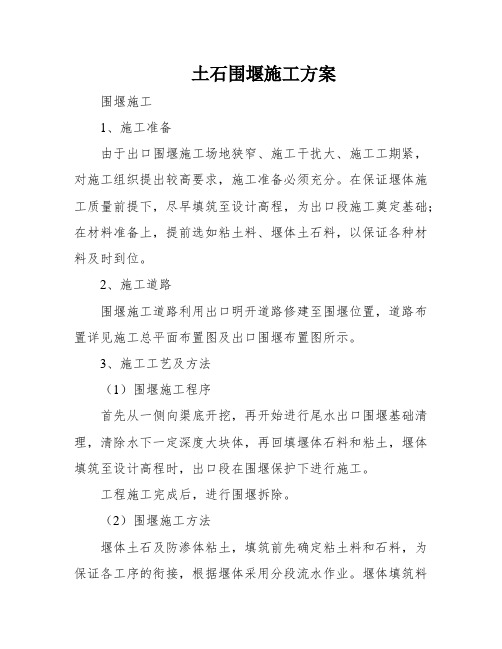 土石围堰施工方案

围堰施工

1、施工准备

由于出口围堰施工场地狭窄、施工干扰大、施工工期紧，对施工组织提出较高要求，施工准备必须充分。在保证堰体施工质量前提下，尽早填筑至设计高程，为出口段施工奠定基础；在材料准备上，提前选如粘土料、堰体土石料，以保证各种材料及时到位。

2、施工道路

围堰施工道路利用出口明开道路修建至围堰位置，道路布置详见施工总平面布置图及出口围堰布置图所示。

3、施工工艺及方法

（1）围堰施工程序

首先从一侧向渠底开挖，再开始进行尾水出口围堰基础清理，清除水下一定深度大块体，再回填堰体石料和粘土，堰体填筑至设计高程时，出口段在围堰保护下进行施工。

工程施工完成后，进行围堰拆除。

（2）围堰施工方法

堰体土石及防渗体粘土，填筑前先确定粘土料和石料，为保证各工序的衔接，根据堰体采用分段流水作业。堰体填筑料